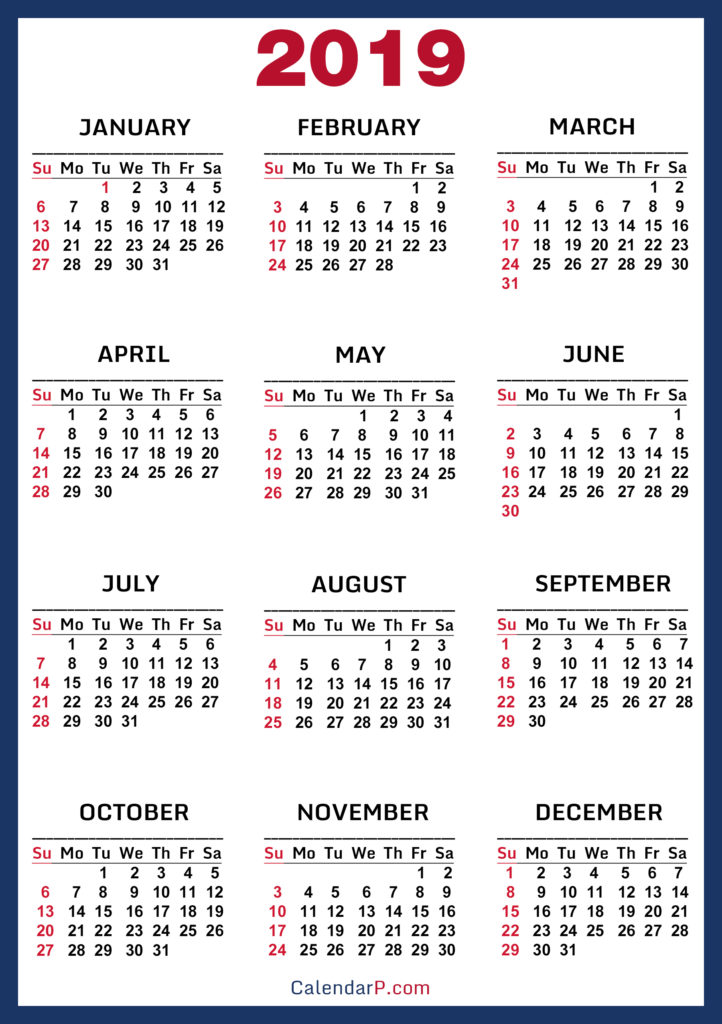 2019

JANUARY

| Su | Mo | Tu | We | Th | Fr | Sa |
|---|---|---|---|---|---|---|
| | | 1 | 2 | 3 | 4 | 5 |
| 6 | 7 | 8 | 9 | 10 | 11 | 12 |
| 13 | 14 | 15 | 16 | 17 | 18 | 19 |
| 20 | 21 | 22 | 23 | 24 | 25 | 26 |
| 27 | 28 | 29 | 30 | 31 | | |

FEBRUARY

| Su | Mo | Tu | We | Th | Fr | Sa |
|---|---|---|---|---|---|---|
| | | | | | 1 | 2 |
| 3 | 4 | 5 | 6 | 7 | 8 | 9 |
| 10 | 11 | 12 | 13 | 14 | 15 | 16 |
| 17 | 18 | 19 | 20 | 21 | 22 | 23 |
| 24 | 25 | 26 | 27 | 28 | | |

MARCH

| Su | Mo | Tu | We | Th | Fr | Sa |
|---|---|---|---|---|---|---|
| | | | | | 1 | 2 |
| 3 | 4 | 5 | 6 | 7 | 8 | 9 |
| 10 | 11 | 12 | 13 | 14 | 15 | 16 |
| 17 | 18 | 19 | 20 | 21 | 22 | 23 |
| 24 | 25 | 26 | 27 | 28 | 29 | 30 |
| 31 | | | | | | |

APRIL

| Su | Mo | Tu | We | Th | Fr | Sa |
|---|---|---|---|---|---|---|
| | 1 | 2 | 3 | 4 | 5 | 6 |
| 7 | 8 | 9 | 10 | 11 | 12 | 13 |
| 14 | 15 | 16 | 17 | 18 | 19 | 20 |
| 21 | 22 | 23 | 24 | 25 | 26 | 27 |
| 28 | 29 | 30 | | | | |

MAY

| Su | Mo | Tu | We | Th | Fr | Sa |
|---|---|---|---|---|---|---|
| | | | 1 | 2 | 3 | 4 |
| 5 | 6 | 7 | 8 | 9 | 10 | 11 |
| 12 | 13 | 14 | 15 | 16 | 17 | 18 |
| 19 | 20 | 21 | 22 | 23 | 24 | 25 |
| 26 | 27 | 28 | 29 | 30 | 31 | |

JUNE

| Su | Mo | Tu | We | Th | Fr | Sa |
|---|---|---|---|---|---|---|
| | | | | | | 1 |
| 2 | 3 | 4 | 5 | 6 | 7 | 8 |
| 9 | 10 | 11 | 12 | 13 | 14 | 15 |
| 16 | 17 | 18 | 19 | 20 | 21 | 22 |
| 23 | 24 | 25 | 26 | 27 | 28 | 29 |
| 30 | | | | | | |

JULY

| Su | Mo | Tu | We | Th | Fr | Sa |
|---|---|---|---|---|---|---|
| | 1 | 2 | 3 | 4 | 5 | 6 |
| 7 | 8 | 9 | 10 | 11 | 12 | 13 |
| 14 | 15 | 16 | 17 | 18 | 19 | 20 |
| 21 | 22 | 23 | 24 | 25 | 26 | 27 |
| 28 | 29 | 30 | 31 | | | |

AUGUST

| Su | Mo | Tu | We | Th | Fr | Sa |
|---|---|---|---|---|---|---|
| | | | | 1 | 2 | 3 |
| 4 | 5 | 6 | 7 | 8 | 9 | 10 |
| 11 | 12 | 13 | 14 | 15 | 16 | 17 |
| 18 | 19 | 20 | 21 | 22 | 23 | 24 |
| 25 | 26 | 27 | 28 | 29 | 30 | 31 |

SEPTEMBER

| Su | Mo | Tu | We | Th | Fr | Sa |
|---|---|---|---|---|---|---|
| 1 | 2 | 3 | 4 | 5 | 6 | 7 |
| 8 | 9 | 10 | 11 | 12 | 13 | 14 |
| 15 | 16 | 17 | 18 | 19 | 20 | 21 |
| 22 | 23 | 24 | 25 | 26 | 27 | 28 |
| 29 | 30 | | | | | |

OCTOBER

| Su | Mo | Tu | We | Th | Fr | Sa |
|---|---|---|---|---|---|---|
| | | 1 | 2 | 3 | 4 | 5 |
| 6 | 7 | 8 | 9 | 10 | 11 | 12 |
| 13 | 14 | 15 | 16 | 17 | 18 | 19 |
| 20 | 21 | 22 | 23 | 24 | 25 | 26 |
| 27 | 28 | 29 | 30 | 31 | | |

NOVEMBER

| Su | Mo | Tu | We | Th | Fr | Sa |
|---|---|---|---|---|---|---|
| | | | | | 1 | 2 |
| 3 | 4 | 5 | 6 | 7 | 8 | 9 |
| 10 | 11 | 12 | 13 | 14 | 15 | 16 |
| 17 | 18 | 19 | 20 | 21 | 22 | 23 |
| 24 | 25 | 26 | 27 | 28 | 29 | 30 |

DECEMBER

| Su | Mo | Tu | We | Th | Fr | Sa |
|---|---|---|---|---|---|---|
| 1 | 2 | 3 | 4 | 5 | 6 | 7 |
| 8 | 9 | 10 | 11 | 12 | 13 | 14 |
| 15 | 16 | 17 | 18 | 19 | 20 | 21 |
| 22 | 23 | 24 | 25 | 26 | 27 | 28 |
| 29 | 30 | 31 | | | | |

CalendarP.com